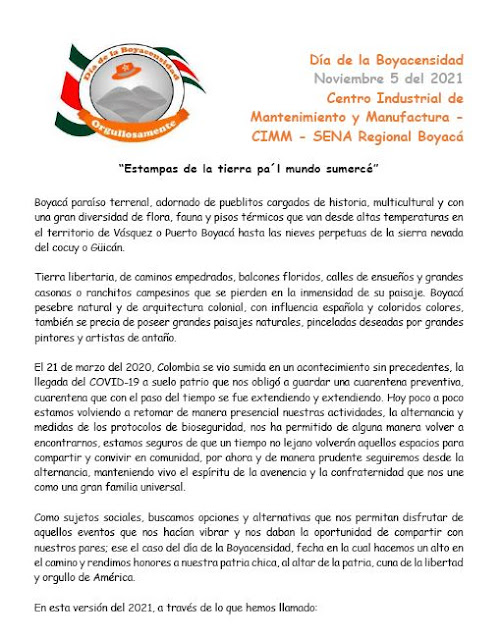 Día de la Boyacensidad

Orgullosamente

Día de la Boyacensidad
Noviembre 5 del 2021
Centro Industrial de Mantenimiento y Manufactura - CIMM - SENA Regional Boyacá

"Estampas de la tierra pa´l mundo sumercé"

Boyacá paraíso terrenal, adornado de pueblitos cargados de historia, multicultural y con una gran diversidad de flora, fauna y pisos térmicos que van desde altas temperaturas en el territorio de Vásquez o Puerto Boyacá hasta las nieves perpetuas de la sierra nevada del cocuy o Güicán.

Tierra libertaria, de caminos empedrados, balcones floridos, calles de ensueños y grandes casonas o ranchitos campesinos que se pierden en la inmensidad de su paisaje. Boyacá pesebre natural y de arquitectura colonial, con influencia española y coloridos colores, también se precia de poseer grandes paisajes naturales, pinceladas deseadas por grandes pintores y artistas de antaño.

El 21 de marzo del 2020, Colombia se vio sumida en un acontecimiento sin precedentes, la llegada del COVID-19 a suelo patrio que nos obligó a guardar una cuarentena preventiva, cuarentena que con el paso del tiempo se fue extendiendo y extendiendo. Hoy poco a poco estamos volviendo a retomar de manera presencial nuestras actividades, la alternancia y medidas de los protocolos de bioseguridad, nos ha permitido de alguna manera volver a encontrarnos, estamos seguros de que un tiempo no lejano volverán aquellos espacios para compartir y convivir en comunidad, por ahora y de manera prudente seguiremos desde la alternancia, manteniendo vivo el espíritu de la avenencia y la confraternidad que nos une como una gran familia universal.

Como sujetos sociales, buscamos opciones y alternativas que nos permitan disfrutar de aquellos eventos que nos hacían vibrar y nos daban la oportunidad de compartir con nuestros pares; ese el caso del día de la Boyacensidad, fecha en la cual hacemos un alto en el camino y rendimos honores a nuestra patria chica, al altar de la patria, cuna de la libertad y orgullo de América.

En esta versión del 2021, a través de lo que hemos llamado: